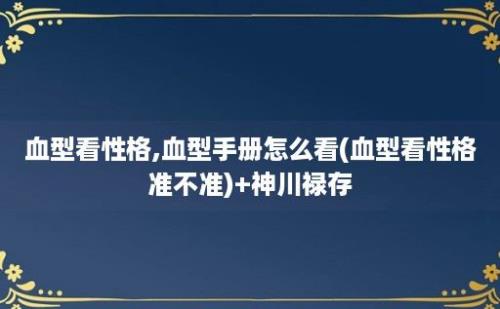 血型看性格,血型手册怎么看(血型看性格准不准)+神川禄存